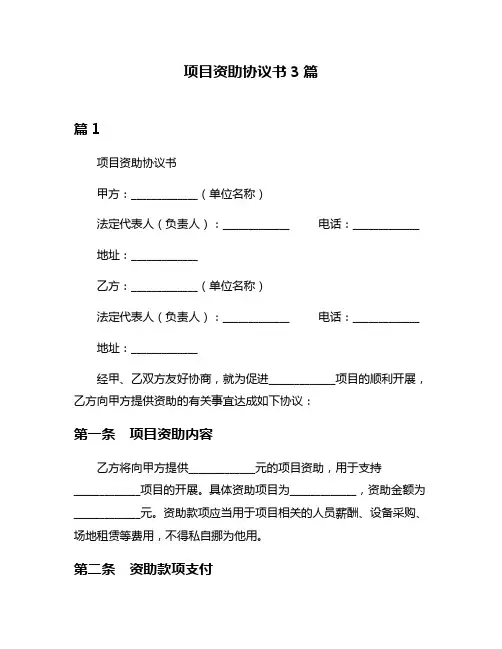 项目资助协议书 3 篇

篇 1

项目资助协议书

甲方：____________（单位名称）

法定代表人（负责人）：____________ 电话：____________

地址：____________

乙方：____________（单位名称）

法定代表人（负责人）：____________ 电话：____________

地址：____________

经甲、乙双方友好协商，就为促进____________项目的顺利开展，乙方向甲方提供资助的有关事宜达成如下协议：

第一条 项目资助内容

乙方将向甲方提供____________元的项目资助，用于支持____________项目的开展。具体资助项目为____________，资助金额为____________元。资助款项应当用于项目相关的人员薪酬、设备采购、场地租赁等费用，不得私自挪为他用。

第二条 资助款项支付